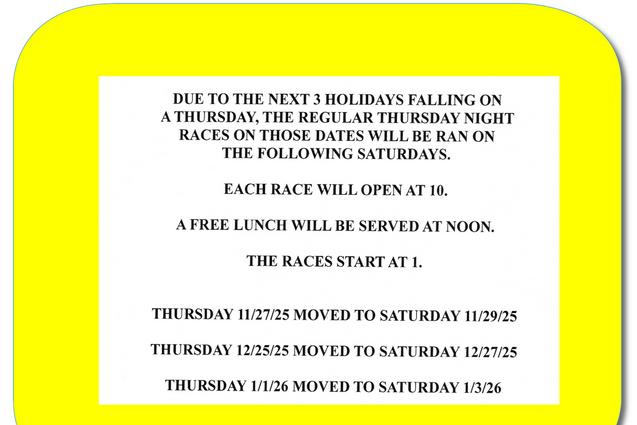 DUE TO THE NEXT 3 HOLIDAYS FALLING ON A THURSDAY, THE REGULAR THURSDAY NIGHT RACES ON THOSE DATES WILL BE RAN ON THE FOLLOWING SATURDAYS.

EACH RACE WILL OPEN AT 10.

A FREE LUNCH WILL BE SERVED AT NOON.

THE RACES START AT 1.

THURSDAY 11/27/25 MOVED TO SATURDAY 11/29/25

THURSDAY 12/25/25 MOVED TO SATURDAY 12/27/25

THURSDAY 1/1/26 MOVED TO SATURDAY 1/3/26